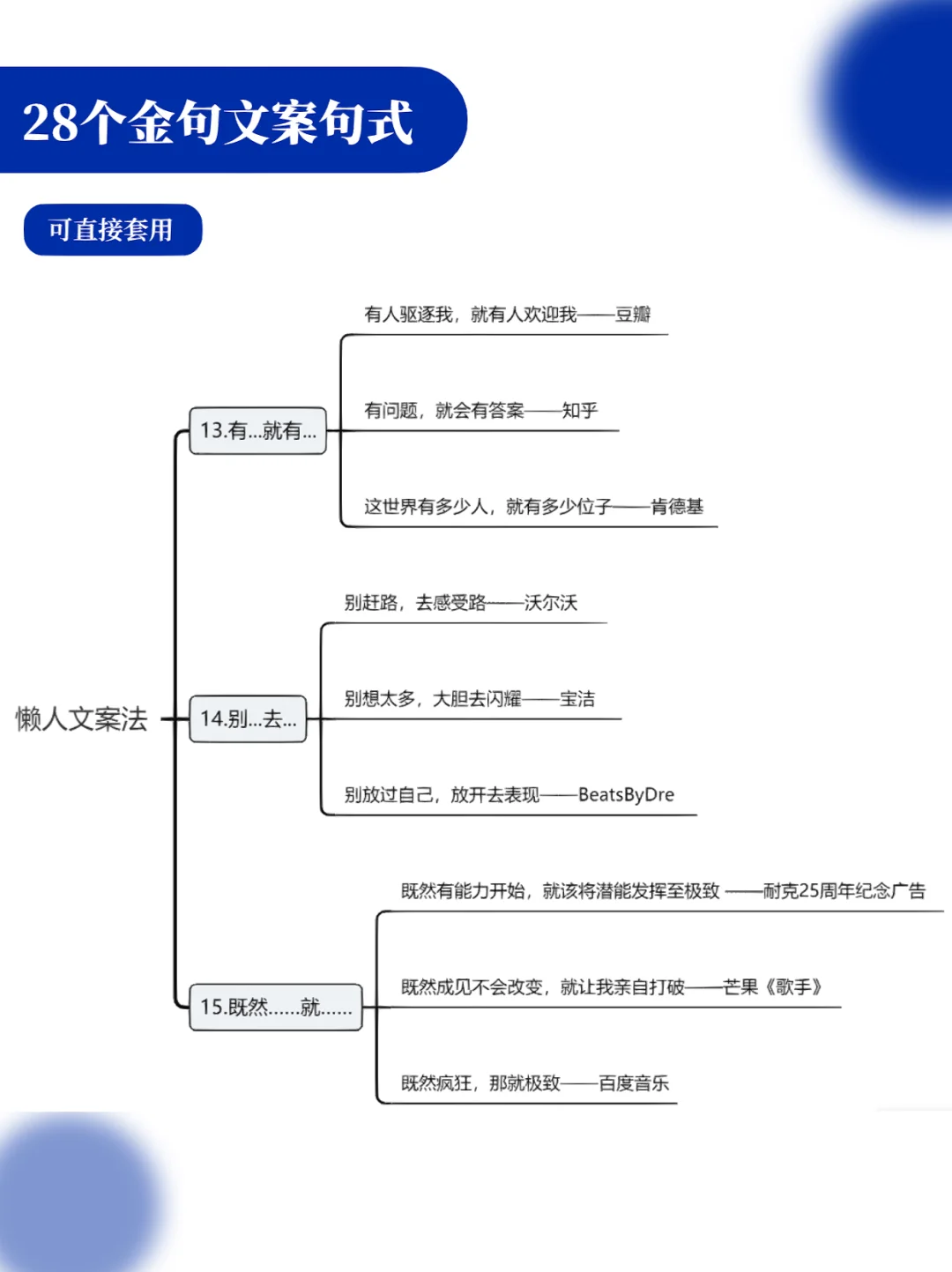 28个金句文案句式

可直接套用

懒人文案法

13.有...就有...

有人驱逐我，就有人欢迎我——豆瓣

有问题，就会有答案——知乎

这世界有多少人，就有多少位子——肯德基

14.别...去...

别赶路，去感受路——沃尔沃

别想太多，大胆去闪耀——宝洁

别放过自己，放开去表现——BeatsByDre

15.既然......就......

既然有能力开始，就该将潜能发挥至极致 ——耐克25周年纪念广告

既然成见不会改变，就让我亲自打破——芒果《歌手》

既然疯狂，那就极致——百度音乐